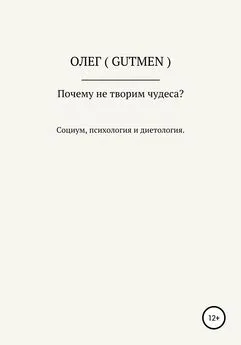 ОЛЕГ ( GUTMEN )

Почему не творим чудеса?

Социум, психология и диетология.

12+